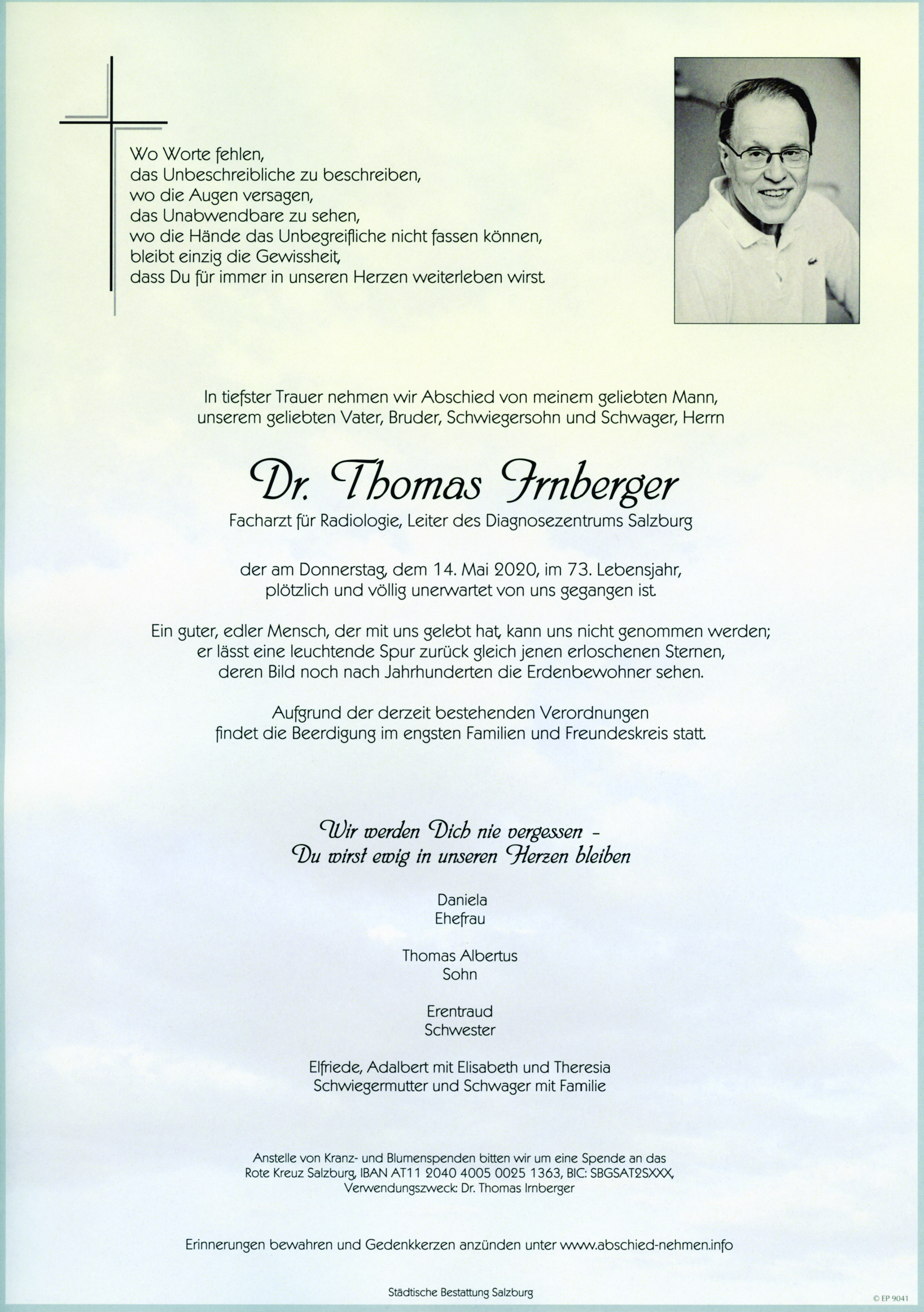 Wo Worte fehlen,
das Unbeschreibliche zu beschreiben,
wo die Augen versagen,
das Unabwendbare zu sehen,
wo die Hände das Unbegreifliche nicht fassen können,
bleibt einzig die Gewissheit,
dass Du für immer in unseren Herzen weiterleben wirst.

In tiefster Trauer nehmen wir Abschied von meinem geliebten Mann, unserem geliebten Vater, Bruder, Schwiegersohn und Schwager, Herrn

Dr. Thomas Irnberger

Facharzt für Radiologie, Leiter des Diagnosezentrums Salzburg

der am Donnerstag, dem 14. Mai 2020, im 73. Lebensjahr, plötzlich und völlig unerwartet von uns gegangen ist.

Ein guter, edler Mensch, der mit uns gelebt hat, kann uns nicht genommen werden; er lässt eine leuchtende Spur zurück gleich jenen erloschenen Sternen, deren Bild noch nach Jahrhunderten die Erdenbewohner sehen.

Aufgrund der derzeit bestehenden Verordnungen findet die Beerdigung im engsten Familien und Freundeskreis statt.

Wir werden Dich nie vergessen -
Du wirst ewig in unseren Herzen bleiben

Daniela
Ehefrau

Thomas Albertus
Sohn

Erentraud
Schwester

Elfriede, Adalbert mit Elisabeth und Theresia
Schwiegermutter und Schwager mit Familie

Anstelle von Kranz- und Blumenspenden bitten wir um eine Spende an das Rote Kreuz Salzburg, IBAN AT11 2040 4005 0025 1363, BIC: SBGSAT2SXXX, Verwendungszweck: Dr. Thomas Irnberger

Erinnerungen bewahren und Gedenkkerzen anzünden unter www.abschied-nehmen.info

Städtische Bestattung Salzburg

© EP 9041